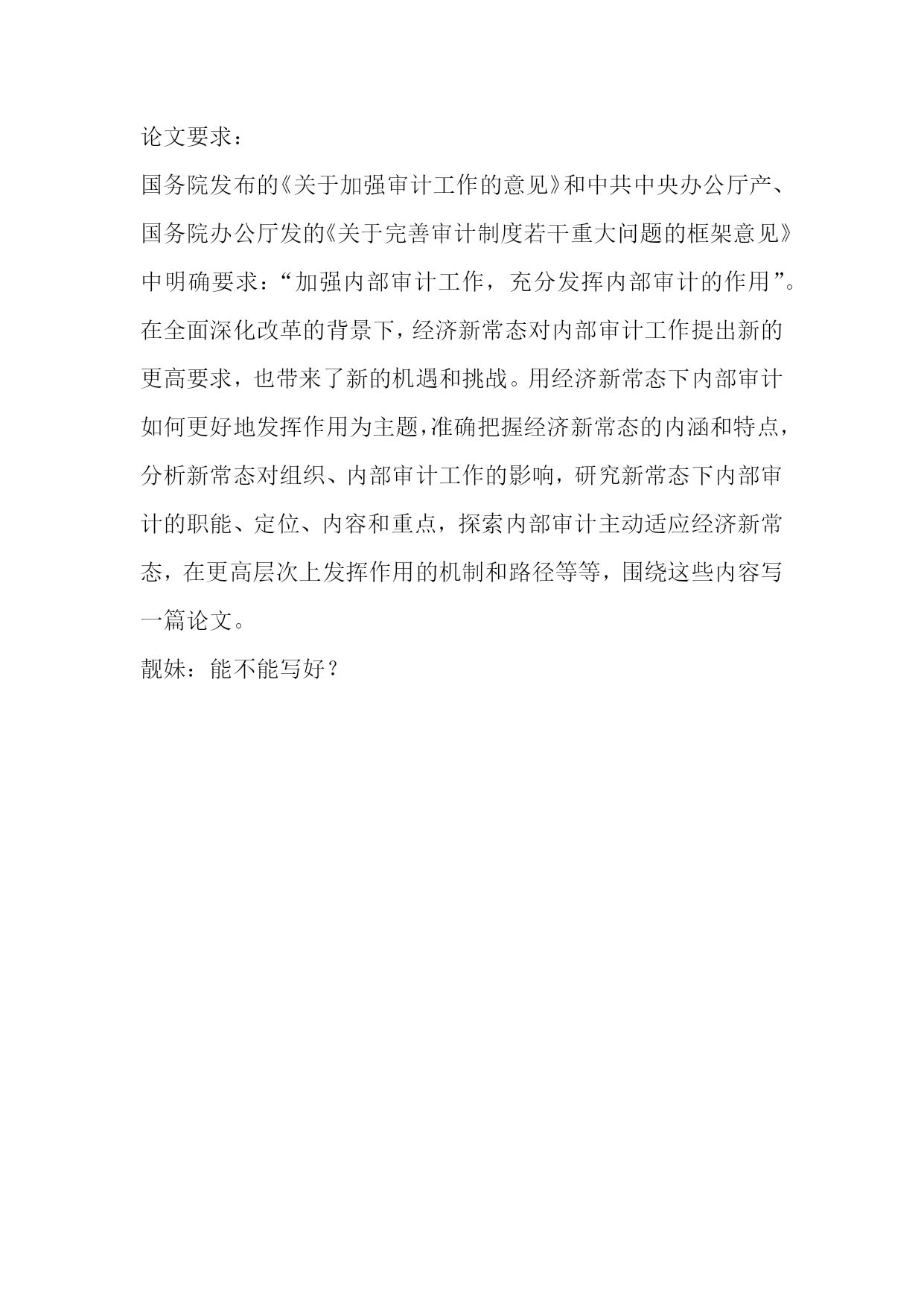 论文要求：

国务院发布的《关于加强审计工作的意见》和中共中央办公厅产、国务院办公厅发的《关于完善审计制度若干重大问题的框架意见》中明确要求：“加强内部审计工作，充分发挥内部审计的作用”。在全面深化改革的背景下，经济新常态对内部审计工作提出新的更高要求，也带来了新的机遇和挑战。用经济新常态下内部审计如何更好地发挥作用为主题，准确把握经济新常态的内涵和特点，分析新常态对组织、内部审计工作的影响，研究新常态下内部审计的职能、定位、内容和重点，探索内部审计主动适应经济新常态，在更高层次上发挥作用的机制和路径等等，围绕这些内容写一篇论文。

靓妹：能不能写好？